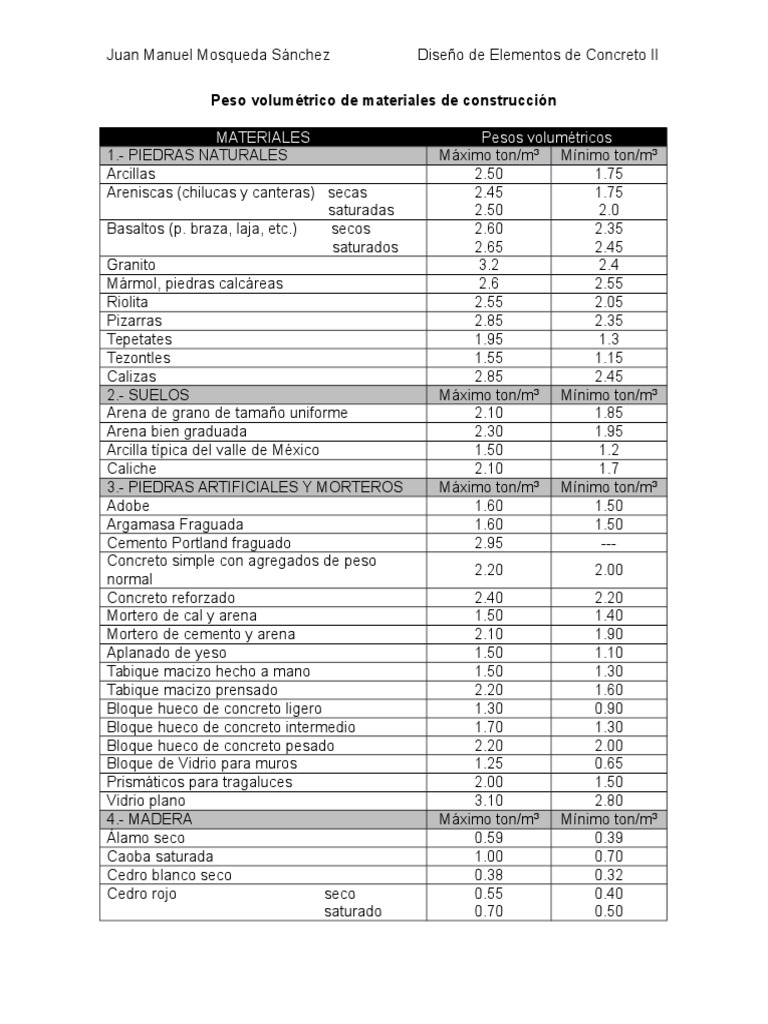 Juan Manuel Mosqueda Sánchez Diseño de Elementos de Concreto II

Peso volumétrico de materiales de construcción

| MATERIALES | Pesos volumétricos | |
|---|---|---|
| 1.- PIEDRAS NATURALES | Máximo ton/m³ | Mínimo ton/m³ |
| Arcillas | 2.50 | 1.75 |
| Areniscas (chilucas y canteras) secas | 2.45 | 1.75 |
| saturadas | 2.50 | 2.0 |
| Basaltos (p. braza, laja, etc.) secos | 2.60 | 2.35 |
| saturados | 2.65 | 2.45 |
| Granito | 3.2 | 2.4 |
| Mármol, piedras calcáreas | 2.6 | 2.55 |
| Riolita | 2.55 | 2.05 |
| Pizarras | 2.85 | 2.35 |
| Tepetates | 1.95 | 1.3 |
| Tezontles | 1.55 | 1.15 |
| Calizas | 2.85 | 2.45 |
| 2.- SUELOS | Máximo ton/m³ | Mínimo ton/m³ |
| Arena de grano de tamaño uniforme | 2.10 | 1.85 |
| Arena bien graduada | 2.30 | 1.95 |
| Arcilla típica del valle de México | 1.50 | 1.2 |
| Caliche | 2.10 | 1.7 |
| 3.- PIEDRAS ARTIFICIALES Y MORTEROS | Máximo ton/m³ | Mínimo ton/m³ |
| Adobe | 1.60 | 1.50 |
| Argamasa Fraguada | 1.60 | 1.50 |
| Cemento Portland fraguado | 2.95 | --- |
| Concreto simple con agregados de peso normal | 2.20 | 2.00 |
| Concreto reforzado | 2.40 | 2.20 |
| Mortero de cal y arena | 1.50 | 1.40 |
| Mortero de cemento y arena | 2.10 | 1.90 |
| Aplanado de yeso | 1.50 | 1.10 |
| Tabique macizo hecho a mano | 1.50 | 1.30 |
| Tabique macizo prensado | 2.20 | 1.60 |
| Bloque hueco de concreto ligero | 1.30 | 0.90 |
| Bloque hueco de concreto intermedio | 1.70 | 1.30 |
| Bloque hueco de concreto pesado | 2.20 | 2.00 |
| Bloque de Vidrio para muros | 1.25 | 0.65 |
| Prismáticos para tragaluces | 2.00 | 1.50 |
| Vidrio plano | 3.10 | 2.80 |
| 4.- MADERA | Máximo ton/m³ | Mínimo ton/m³ |
| Álamo seco | 0.59 | 0.39 |
| Caoba saturada | 1.00 | 0.70 |
| Cedro blanco seco | 0.38 | 0.32 |
| Cedro rojo seco | 0.55 | 0.40 |
| saturado | 0.70 | 0.50 |